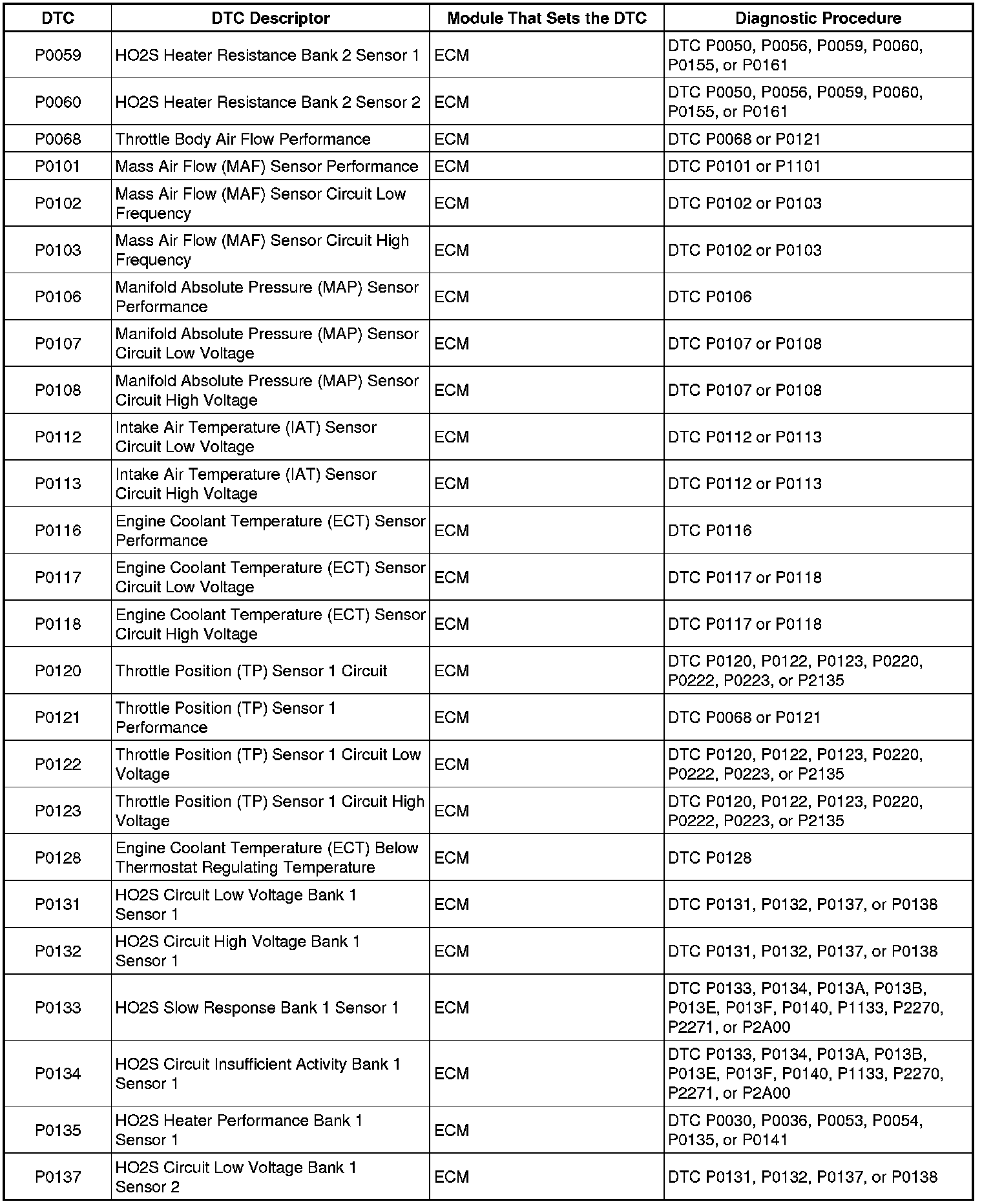 | DTC | DTC Descriptor | Module That Sets the DTC | Diagnostic Procedure |
|---|---|---|---|
| P0059 | HO2S Heater Resistance Bank 2 Sensor 1 | ECM | DTC P0050, P0056, P0059, P0060, P0155, or P0161 |
| P0060 | HO2S Heater Resistance Bank 2 Sensor 2 | ECM | DTC P0050, P0056, P0059, P0060, P0155, or P0161 |
| P0068 | Throttle Body Air Flow Performance | ECM | DTC P0068 or P0121 |
| P0101 | Mass Air Flow (MAF) Sensor Performance | ECM | DTC P0101 or P1101 |
| P0102 | Mass Air Flow (MAF) Sensor Circuit Low Frequency | ECM | DTC P0102 or P0103 |
| P0103 | Mass Air Flow (MAF) Sensor Circuit High Frequency | ECM | DTC P0102 or P0103 |
| P0106 | Manifold Absolute Pressure (MAP) Sensor Performance | ECM | DTC P0106 |
| P0107 | Manifold Absolute Pressure (MAP) Sensor Circuit Low Voltage | ECM | DTC P0107 or P0108 |
| P0108 | Manifold Absolute Pressure (MAP) Sensor Circuit High Voltage | ECM | DTC P0107 or P0108 |
| P0112 | Intake Air Temperature (IAT) Sensor Circuit Low Voltage | ECM | DTC P0112 or P0113 |
| P0113 | Intake Air Temperature (IAT) Sensor Circuit High Voltage | ECM | DTC P0112 or P0113 |
| P0116 | Engine Coolant Temperature (ECT) Sensor Performance | ECM | DTC P0116 |
| P0117 | Engine Coolant Temperature (ECT) Sensor Circuit Low Voltage | ECM | DTC P0117 or P0118 |
| P0118 | Engine Coolant Temperature (ECT) Sensor Circuit High Voltage | ECM | DTC P0117 or P0118 |
| P0120 | Throttle Position (TP) Sensor 1 Circuit | ECM | DTC P0120, P0122, P0123, P0220, P0222, P0223, or P2135 |
| P0121 | Throttle Position (TP) Sensor 1 Performance | ECM | DTC P0068 or P0121 |
| P0122 | Throttle Position (TP) Sensor 1 Circuit Low Voltage | ECM | DTC P0120, P0122, P0123, P0220, P0222, P0223, or P2135 |
| P0123 | Throttle Position (TP) Sensor 1 Circuit High Voltage | ECM | DTC P0120, P0122, P0123, P0220, P0222, P0223, or P2135 |
| P0128 | Engine Coolant Temperature (ECT) Below Thermostat Regulating Temperature | ECM | DTC P0128 |
| P0131 | HO2S Circuit Low Voltage Bank 1 Sensor 1 | ECM | DTC P0131, P0132, P0137, or P0138 |
| P0132 | HO2S Circuit High Voltage Bank 1 Sensor 1 | ECM | DTC P0131, P0132, P0137, or P0138 |
| P0133 | HO2S Slow Response Bank 1 Sensor 1 | ECM | DTC P0133, P0134, P013A, P013B, P013E, P013F, P0140, P1133, P2270, P2271, or P2A00 |
| P0134 | HO2S Circuit Insufficient Activity Bank 1 Sensor 1 | ECM | DTC P0133, P0134, P013A, P013B, P013E, P013F, P0140, P1133, P2270, P2271, or P2A00 |
| P0135 | HO2S Heater Performance Bank 1 Sensor 1 | ECM | DTC P0030, P0036, P0053, P0054, P0135, or P0141 |
| P0137 | HO2S Circuit Low Voltage Bank 1 Sensor 2 | ECM | DTC P0131, P0132, P0137, or P0138 |